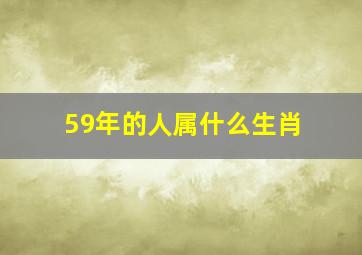 59年的人属什么生肖